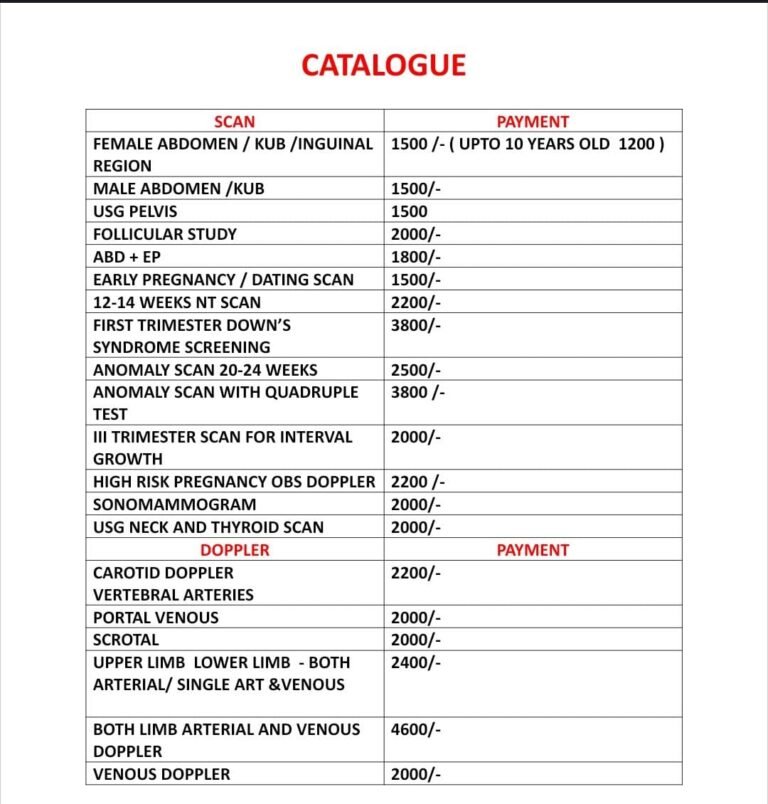 CATALOGUE

| SCAN | PAYMENT |
|---|---|
| FEMALE ABDOMEN / KUB /INGUINAL REGION | 1500 /- ( UPTO 10 YEARS OLD 1200 ) |
| MALE ABDOMEN /KUB | 1500/- |
| USG PELVIS | 1500 |
| FOLLICULAR STUDY | 2000/- |
| ABD + EP | 1800/- |
| EARLY PREGNANCY / DATING SCAN | 1500/- |
| 12-14 WEEKS NT SCAN | 2200/- |
| FIRST TRIMESTER DOWN'S SYNDROME SCREENING | 3800/- |
| ANOMALY SCAN 20-24 WEEKS | 2500/- |
| ANOMALY SCAN WITH QUADRUPLE TEST | 3800 /- |
| III TRIMESTER SCAN FOR INTERVAL GROWTH | 2000/- |
| HIGH RISK PREGNANCY OBS DOPPLER | 2200 /- |
| SONOMAMMOGRAM | 2000/- |
| USG NECK AND THYROID SCAN | 2000/- |
| DOPPLER | PAYMENT |
| CAROTID DOPPLER VERTEBRAL ARTERIES | 2200/- |
| PORTAL VENOUS | 2000/- |
| SCROTAL | 2000/- |
| UPPER LIMB LOWER LIMB - BOTH ARTERIAL/ SINGLE ART &VENOUS | 2400/- |
| BOTH LIMB ARTERIAL AND VENOUS DOPPLER | 4600/- |
| VENOUS DOPPLER | 2000/- |